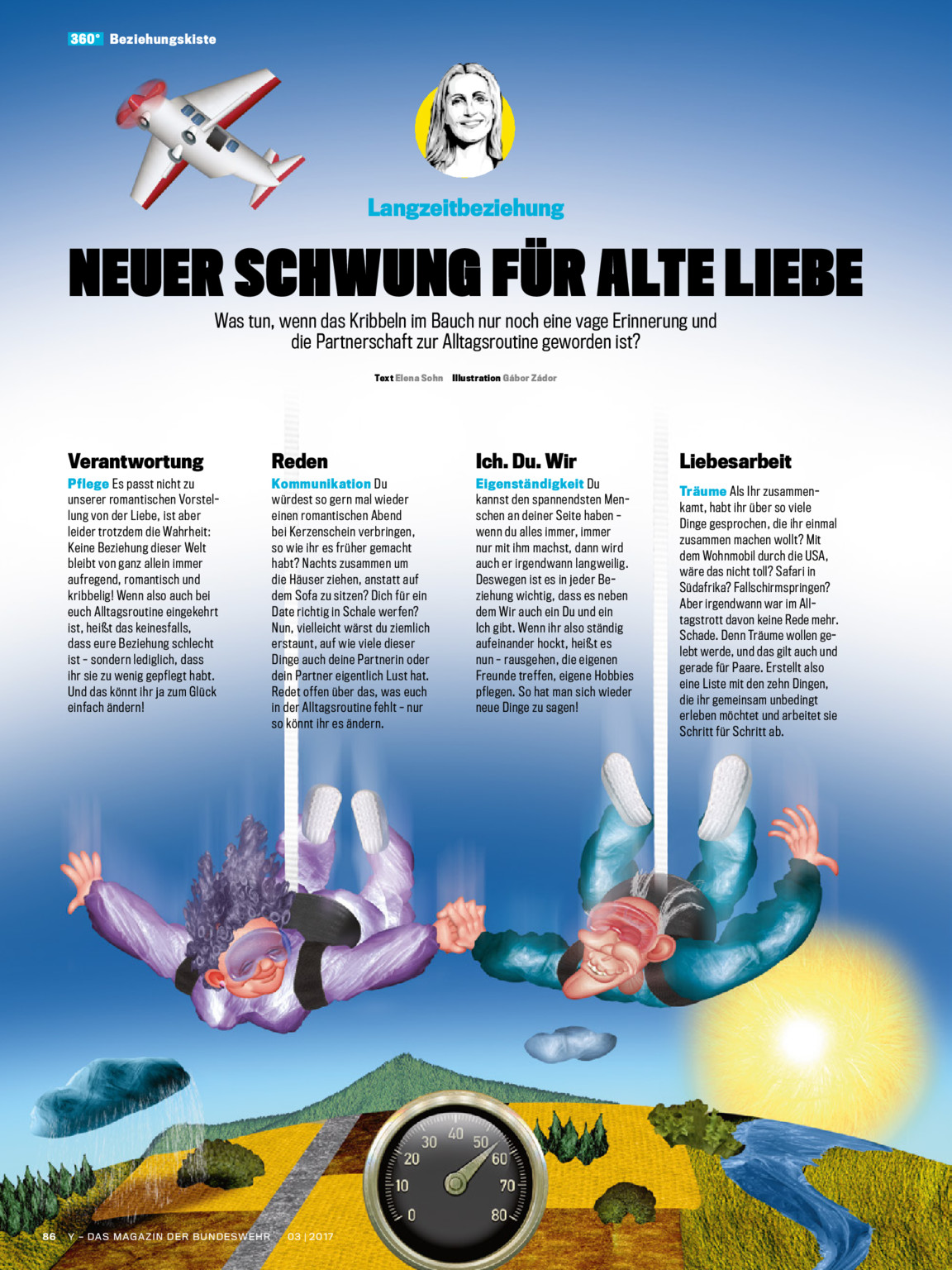 360° Beziehungskiste

Langzeitbeziehung

NEUER SCHWUNG FÜR ALTE LIEBE

Was tun, wenn das Kribbeln im Bauch nur noch eine vage Erinnerung und die Partnerschaft zur Alltagsroutine geworden ist?

Text Elena Sohn Illustration Gábor Zádor

Verantwortung

Pflege Es passt nicht zu unserer romantischen Vorstellung von der Liebe, ist aber leider trotzdem die Wahrheit: Keine Beziehung dieser Welt bleibt von ganz allein immer aufregend, romantisch und kribbelig! Wenn also auch bei euch Alltagsroutine eingekehrt ist, heißt das keinesfalls, dass eure Beziehung schlecht ist – sondern lediglich, dass ihr sie zu wenig gepflegt habt. Und das könnt ihr ja zum Glück einfach ändern!

Reden

Kommunikation Du würdest so gern mal wieder einen romantischen Abend bei Kerzenschein verbringen, so wie ihr es früher gemacht habt? Nachts zusammen um die Häuser ziehen, anstatt auf dem Sofa zu sitzen? Dich für ein Date richtig in Schale werfen? Nun, vielleicht wärst du ziemlich erstaunt, auf wie viele dieser Dinge auch deine Partnerin oder dein Partner eigentlich Lust hat. Redet offen über das, was euch in der Alltagsroutine fehlt – nur so könnt ihr es ändern.

Ich. Du. Wir

Eigenständigkeit Du kannst den spannendsten Menschen an deiner Seite haben – wenn du alles immer, immer nur mit ihm machst, dann wird auch er irgendwann langweilig. Deswegen ist es in jeder Beziehung wichtig, dass es neben dem Wir auch ein Du und ein Ich gibt. Wenn ihr also ständig aufeinander hockt, heißt es nun – rausgehen, die eigenen Freunde treffen, eigene Hobbies pflegen. So hat man sich wieder neue Dinge zu sagen!

Liebesarbeit

Träume Als Ihr zusammenkamt, habt ihr über so viele Dinge gesprochen, die ihr einmal zusammen machen wollt? Mit dem Wohnmobil durch die USA, wäre das nicht toll? Safari in Südafrika? Fallschirmspringen? Aber irgendwann war im Alltagstrott davon keine Rede mehr. Schade. Denn Träume wollen gelebt werde, und das gilt auch und gerade für Paare. Erstellt also eine Liste mit den zehn Dingen, die ihr gemeinsam unbedingt erleben möchtet und arbeitet sie Schritt für Schritt ab.

0 10 20 30 40 50 60 70 80

86 Y – DAS MAGAZIN DER BUNDESWEHR 03 | 2017